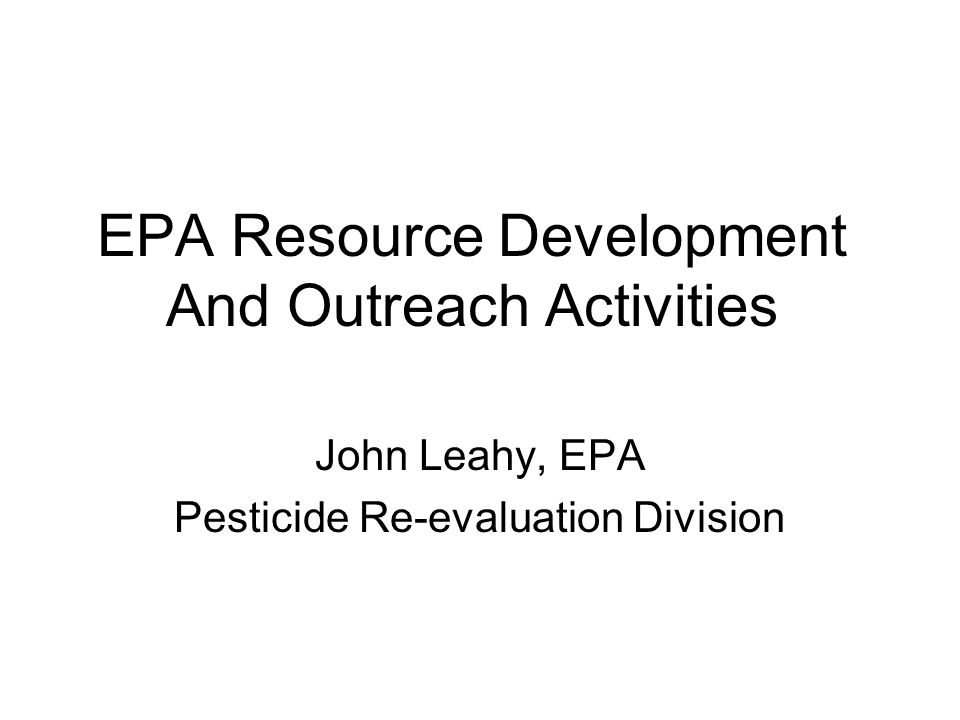 EPA Resource Development And Outreach Activities

John Leahy, EPA
Pesticide Re-evaluation Division